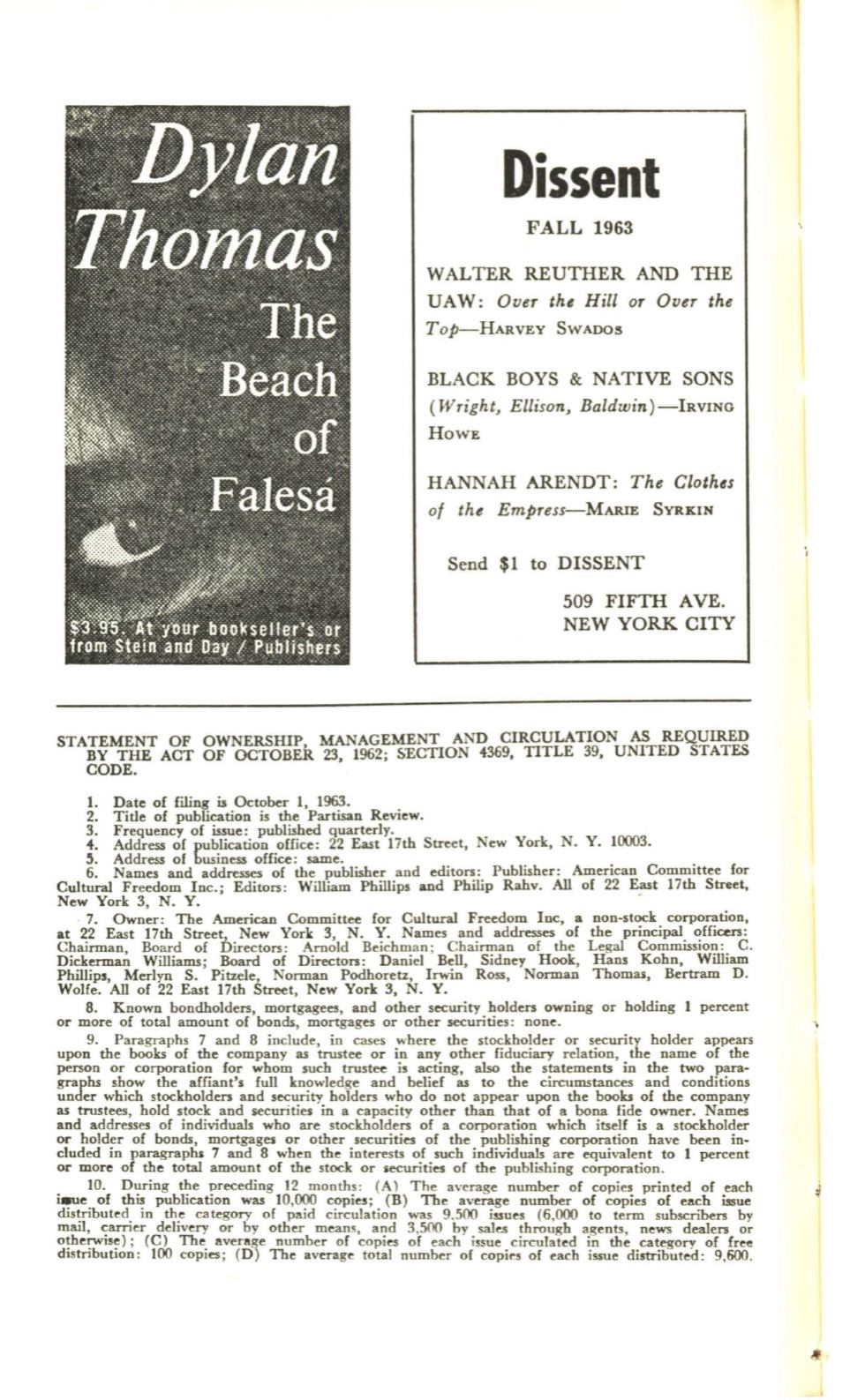 Dylan Thomas
The Beach of Falesá

$3.95. At your bookseller's or from Stein and Day / Publishers

Dissent

FALL 1963

WALTER REUTHER AND THE UAW: Over the Hill or Over the Top—HARVEY SWADOS

BLACK BOYS & NATIVE SONS (Wright, Ellison, Baldwin)—IRVING HOWE

HANNAH ARENDT: The Clothes of the Empress—MARIE SYRKIN

Send $1 to DISSENT

509 FIFTH AVE.
NEW YORK CITY

STATEMENT OF OWNERSHIP, MANAGEMENT AND CIRCULATION AS REQUIRED BY THE ACT OF OCTOBER 23, 1962; SECTION 4369, TITLE 39, UNITED STATES CODE.

1. Date of filing is October 1, 1963.
2. Title of publication is the Partisan Review.
3. Frequency of issue: published quarterly.
4. Address of publication office: 22 East 17th Street, New York, N. Y. 10003.
5. Address of business office: same.
6. Names and addresses of the publisher and editors: Publisher: American Committee for Cultural Freedom Inc.; Editors: William Phillips and Philip Rahv. All of 22 East 17th Street, New York 3, N. Y.

7. Owner: The American Committee for Cultural Freedom Inc, a non-stock corporation, at 22 East 17th Street, New York 3, N. Y. Names and addresses of the principal officers: Chairman, Board of Directors: Arnold Beichman; Chairman of the Legal Commission: C. Dickerman Williams; Board of Directors: Daniel Bell, Sidney Hook, Hans Kohn, William Phillips, Merlyn S. Pitzele, Norman Podhoretz, Irwin Ross, Norman Thomas, Bertram D. Wolfe. All of 22 East 17th Street, New York 3, N. Y.

8. Known bondholders, mortgagees, and other security holders owning or holding 1 percent or more of total amount of bonds, mortgages or other securities: none.

9. Paragraphs 7 and 8 include, in cases where the stockholder or security holder appears upon the books of the company as trustee or in any other fiduciary relation, the name of the person or corporation for whom such trustee is acting, also the statements in the two paragraphs show the affiant's full knowledge and belief as to the circumstances and conditions under which stockholders and security holders who do not appear upon the books of the company as trustees, hold stock and securities in a capacity other than that of a bona fide owner. Names and addresses of individuals who are stockholders of a corporation which itself is a stockholder or holder of bonds, mortgages or other securities of the publishing corporation have been included in paragraphs 7 and 8 when the interests of such individuals are equivalent to 1 percent or more of the total amount of the stock or securities of the publishing corporation.

10. During the preceding 12 months: (A) The average number of copies printed of each issue of this publication was 10,000 copies; (B) The average number of copies of each issue distributed in the category of paid circulation was 9,500 issues (6,000 to term subscribers by mail, carrier delivery or by other means, and 3,500 by sales through agents, news dealers or otherwise); (C) The average number of copies of each issue circulated in the category of free distribution: 100 copies; (D) The average total number of copies of each issue distributed: 9,600.